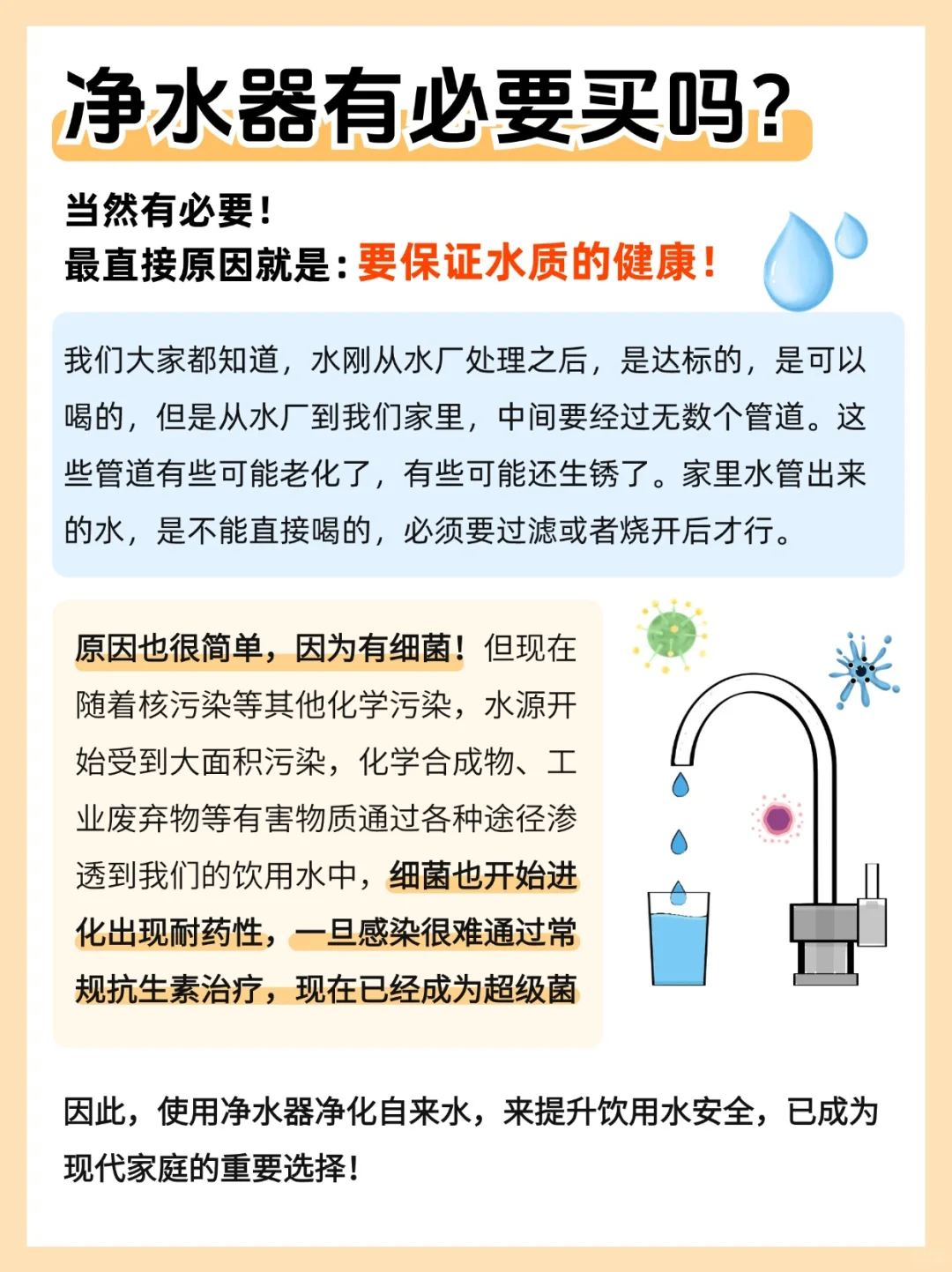 净水器有必要买吗?

当然有必要！
最直接原因就是：要保证水质的健康！

我们大家都知道，水刚从水厂处理之后，是达标的，是可以喝的，但是从水厂到我们家里，中间要经过无数个管道。这些管道有些可能老化了，有些可能还生锈了。家里水管出来的水，是不能直接喝的，必须要过滤或者烧开后才行。

原因也很简单，因为有细菌！但现在随着核污染等其他化学污染，水源开始受到大面积污染，化学合成物、工业废弃物等有害物质通过各种途径渗透到我们的饮用水中，细菌也开始进化出现耐药性，一旦感染很难通过常规抗生素治疗，现在已经成为超级菌

因此，使用净水器净化自来水，来提升饮用水安全，已成为现代家庭的重要选择！